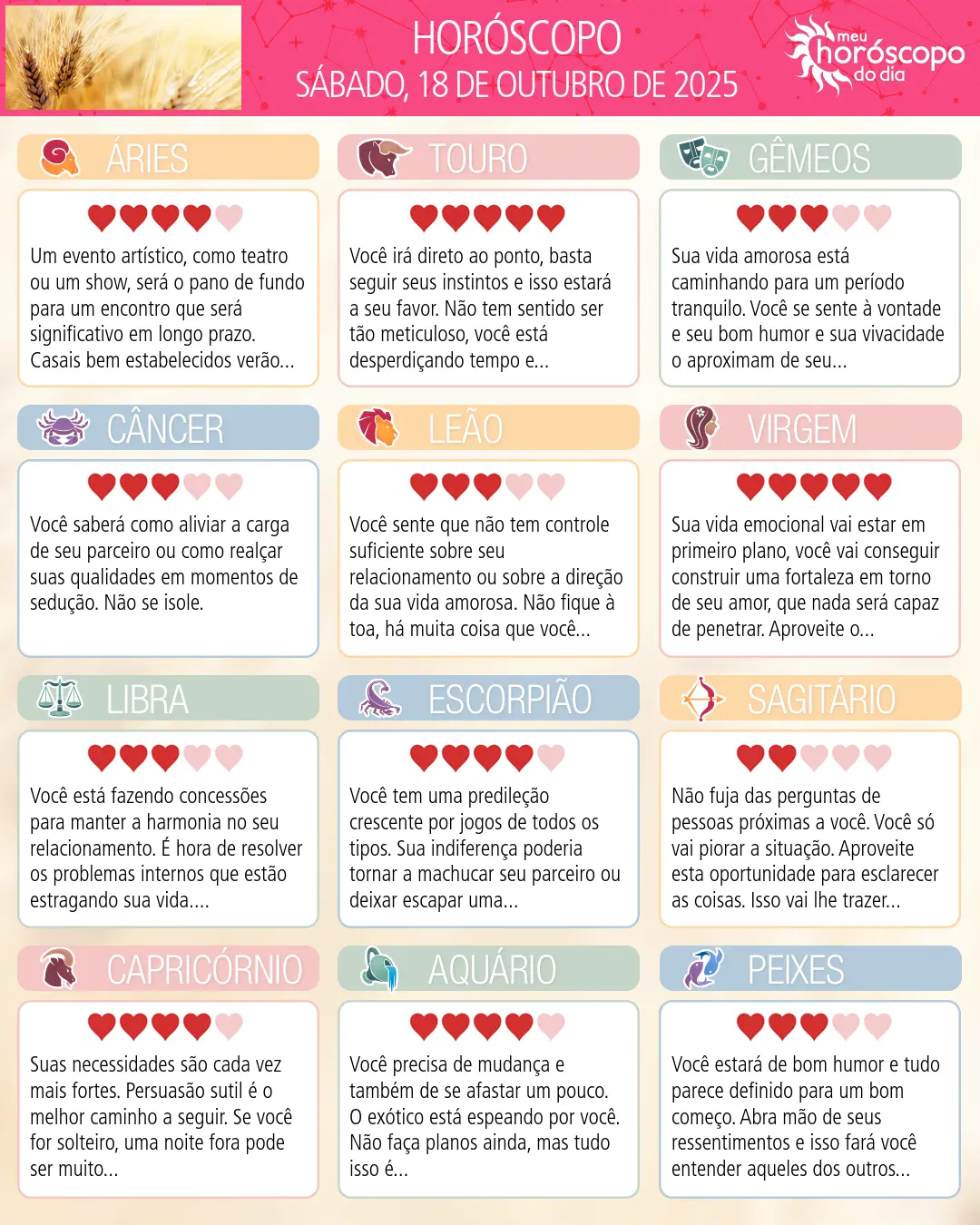 HORÓSCOPO
SÁBADO, 18 DE OUTUBRO DE 2025

meu horóscopo do dia

ÁRIES

Um evento artístico, como teatro ou um show, será o pano de fundo para um encontro que será significativo em longo prazo. Casais bem estabelecidos verão...

TOURO

Você irá direto ao ponto, basta seguir seus instintos e isso estará a seu favor. Não tem sentido ser tão meticuloso, você está desperdiçando tempo e...

GÊMEOS

Sua vida amorosa está caminhando para um período tranquilo. Você se sente à vontade e seu bom humor e sua vivacidade o aproximam de seu...

CÂNCER

Você saberá como aliviar a carga de seu parceiro ou como realçar suas qualidades em momentos de sedução. Não se isole.

LEÃO

Você sente que não tem controle suficiente sobre seu relacionamento ou sobre a direção da sua vida amorosa. Não fique à toa, há muita coisa que você...

VIRGEM

Sua vida emocional vai estar em primeiro plano, você vai conseguir construir uma fortaleza em torno de seu amor, que nada será capaz de penetrar. Aproveite o...

LIBRA

Você está fazendo concessões para manter a harmonia no seu relacionamento. É hora de resolver os problemas internos que estão estragando sua vida....

ESCORPIÃO

Você tem uma predileção crescente por jogos de todos os tipos. Sua indiferença poderia tornar a machucar seu parceiro ou deixar escapar uma...

SAGITÁRIO

Não fuja das perguntas de pessoas próximas a você. Você só vai piorar a situação. Aproveite esta oportunidade para esclarecer as coisas. Isso vai lhe trazer...

CAPRICÓRNIO

Suas necessidades são cada vez mais fortes. Persuasão sutil é o melhor caminho a seguir. Se você for solteiro, uma noite fora pode ser muito...

AQUÁRIO

Você precisa de mudança e também de se afastar um pouco. O exótico está espeando por você. Não faça planos ainda, mas tudo isso é...

PEIXES

Você estará de bom humor e tudo parece definido para um bom começo. Abra mão de seus ressentimentos e isso fará você entender aqueles dos outros...